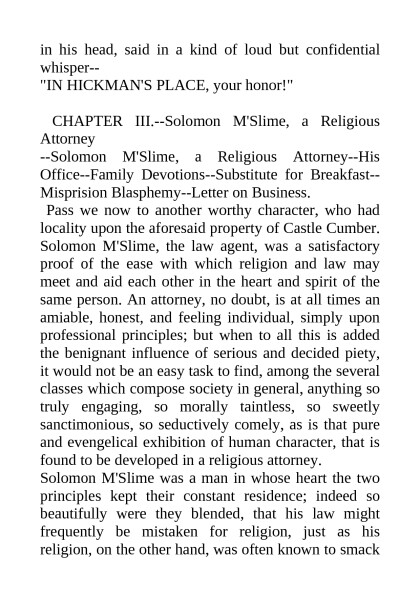 in his head, said in a kind of loud but confidential whisper--
"IN HICKMAN'S PLACE, your honor!"

CHAPTER III.--Solomon M'Slime, a Religious Attorney
--Solomon M'Slime, a Religious Attorney--His Office--Family Devotions--Substitute for Breakfast--Misprision Blasphemy--Letter on Business.

Pass we now to another worthy character, who had locality upon the aforesaid property of Castle Cumber. Solomon M'Slime, the law agent, was a satisfactory proof of the ease with which religion and law may meet and aid each other in the heart and spirit of the same person. An attorney, no doubt, is at all times an amiable, honest, and feeling individual, simply upon professional principles; but when to all this is added the benignant influence of serious and decided piety, it would not be an easy task to find, among the several classes which compose society in general, anything so truly engaging, so morally taintless, so sweetly sanctimonious, so seductively comely, as is that pure and evengelical exhibition of human character, that is found to be developed in a religious attorney.

Solomon M'Slime was a man in whose heart the two principles kept their constant residence; indeed so beautifully were they blended, that his law might frequently be mistaken for religion, just as his religion, on the other hand, was often known to smack